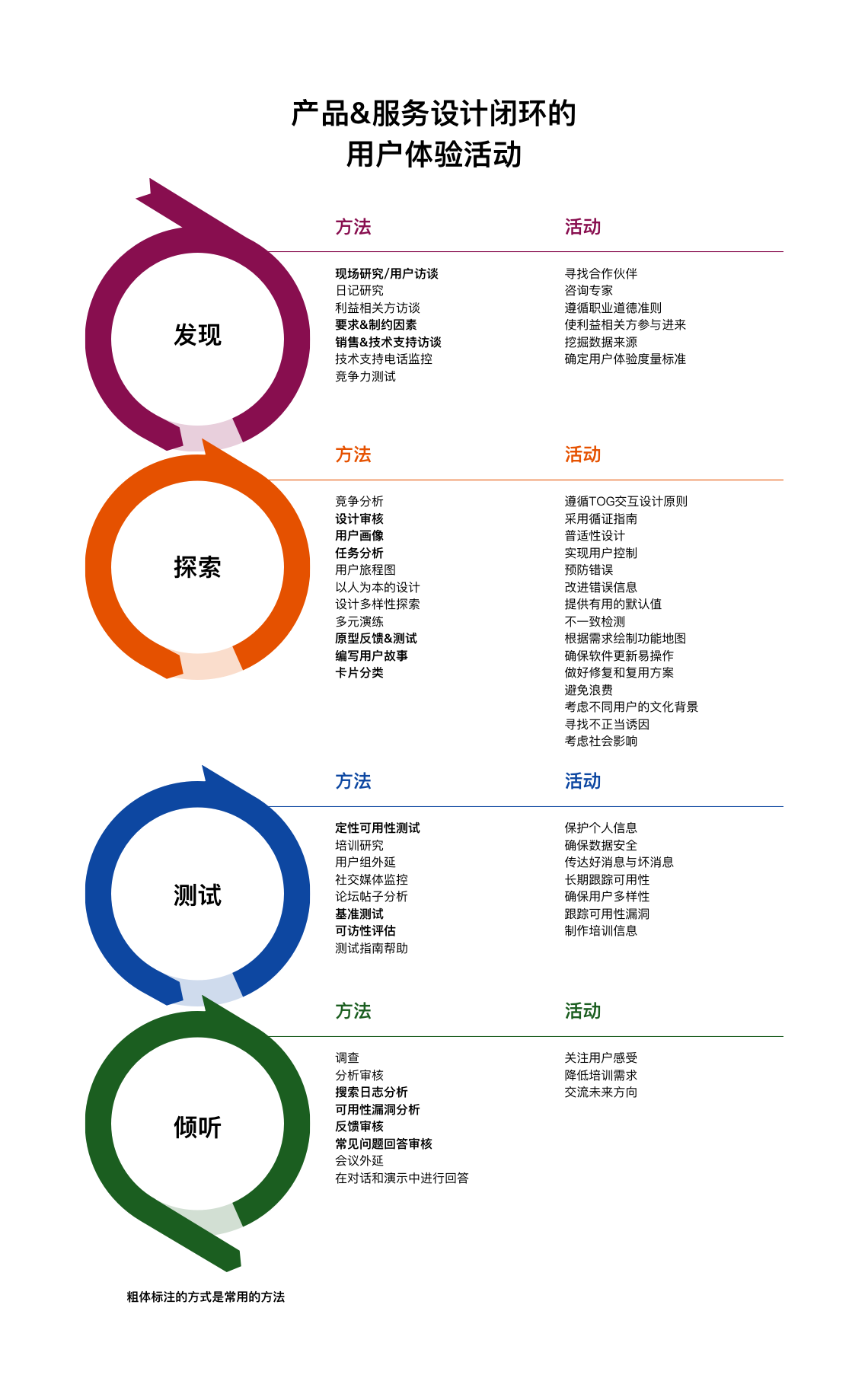 产品&服务设计闭环的
用户体验活动

发现

方法
现场研究/用户访谈
日记研究
利益相关方访谈
要求&制约因素
销售&技术支持访谈
技术支持电话监控
竞争力测试

活动
寻找合作伙伴
咨询专家
遵循职业道德准则
使利益相关方参与进来
挖掘数据来源
确定用户体验度量标准

探索

方法
竞争分析
设计审核
用户画像
任务分析
用户旅程图
以人为本的设计
设计多样性探索
多元演练
原型反馈&测试
编写用户故事
卡片分类

活动
遵循TOG交互设计原则
采用循证指南
普适性设计
实现用户控制
预防错误
改进错误信息
提供有用的默认值
不一致检测
根据需求绘制功能地图
确保软件更新易操作
做好修复和复用方案
避免浪费
考虑不同用户的文化背景
寻找不正当诱因
考虑社会影响

测试

方法
定性可用性测试
培训研究
用户组外延
社交媒体监控
论坛帖子分析
基准测试
可访性评估
测试指南帮助

活动
保护个人信息
确保数据安全
传达好消息与坏消息
长期跟踪可用性
确保用户多样性
跟踪可用性漏洞
制作培训信息

倾听

方法
调查
分析审核
搜索日志分析
可用性漏洞分析
反馈审核
常见问题回答审核
会议外延
在对话和演示中进行回答

活动
关注用户感受
降低培训需求
交流未来方向

粗体标注的方式是常用的方法